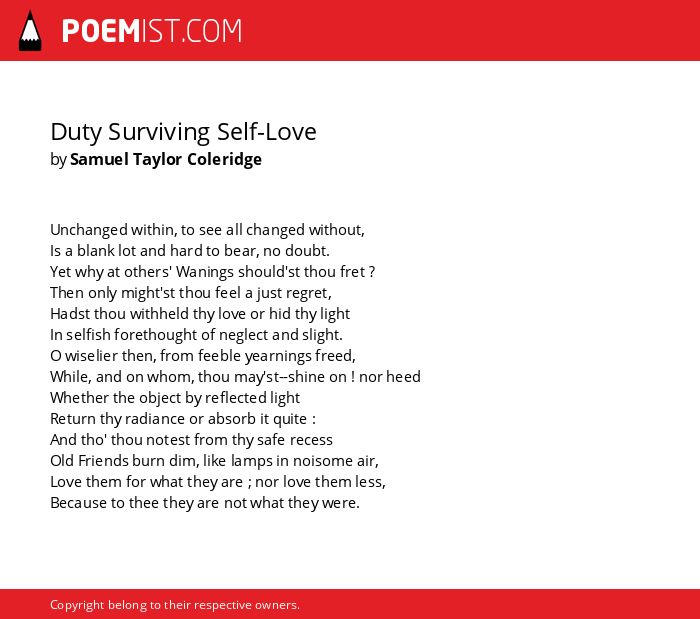 POEMIST.COM

Duty Surviving Self-Love
by Samuel Taylor Coleridge

Unchanged within, to see all changed without,
Is a blank lot and hard to bear, no doubt.
Yet why at others' Wanings should'st thou fret ?
Then only might'st thou feel a just regret,
Hadst thou withheld thy love or hid thy light
In selfish forethought of neglect and slight.
O wiselier then, from feeble yearnings freed,
While, and on whom, thou may'st--shine on ! nor heed
Whether the object by reflected light
Return thy radiance or absorb it quite :
And tho' thou notest from thy safe recess
Old Friends burn dim, like lamps in noisome air,
Love them for what they are ; nor love them less,
Because to thee they are not what they were.

Copyright belong to their respective owners.